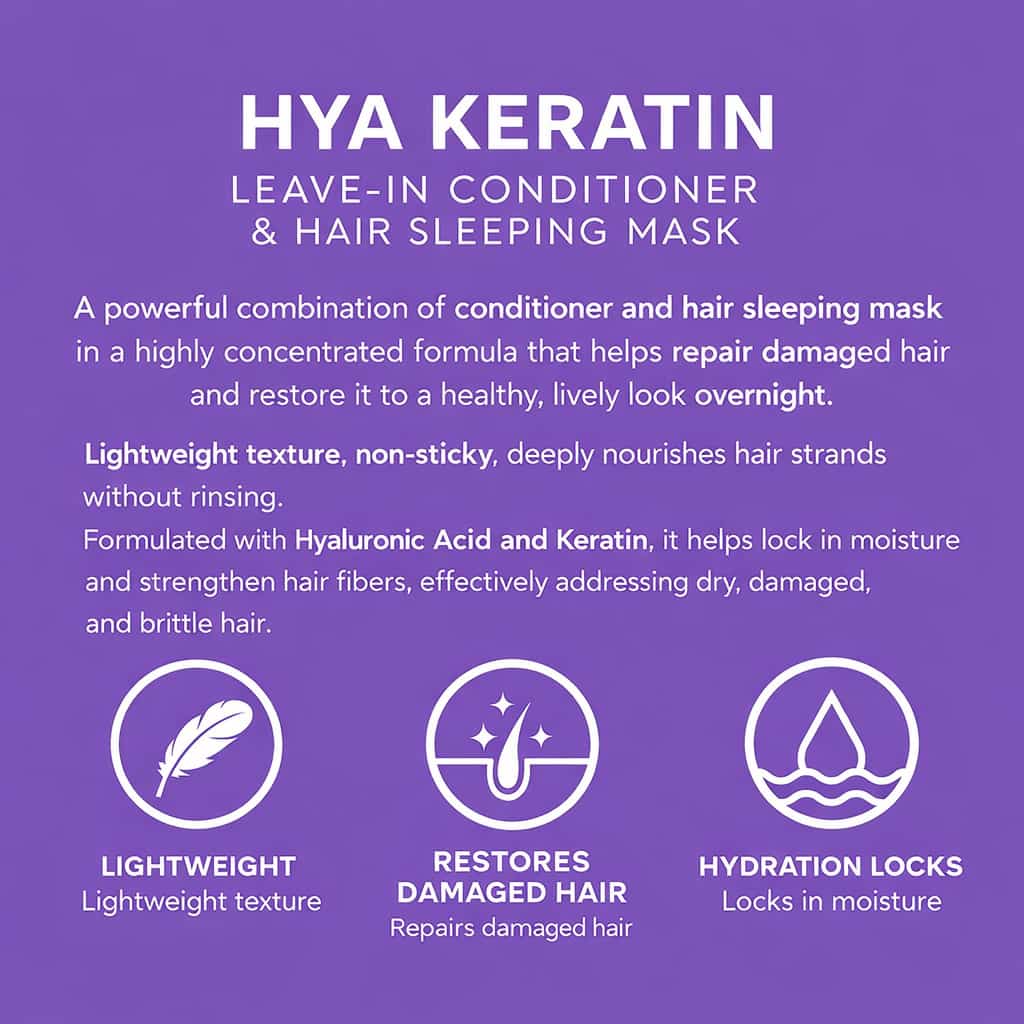 HYA KERATIN
LEAVE-IN CONDITIONER & HAIR SLEEPING MASK

A powerful combination of conditioner and hair sleeping mask in a highly concentrated formula that helps repair damaged hair and restore it to a healthy, lively look overnight.

Lightweight texture, non-sticky, deeply nourishes hair strands without rinsing.
Formulated with Hyaluronic Acid and Keratin, it helps lock in moisture and strengthen hair fibers, effectively addressing dry, damaged, and brittle hair.

LIGHTWEIGHT
Lightweight texture

RESTORES DAMAGED HAIR
Repairs damaged hair

HYDRATION LOCKS
Locks in moisture